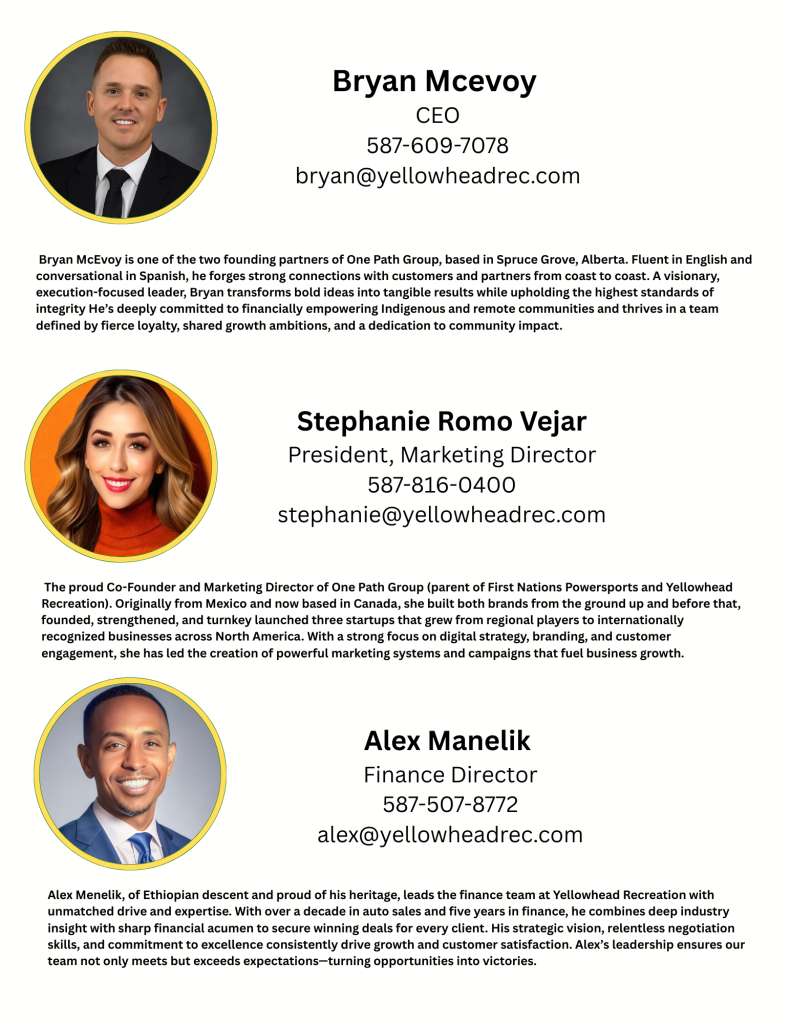 Bryan Mcevoy
CEO
587-609-7078
bryan@yellowheadrec.com

Bryan McEvoy is one of the two founding partners of One Path Group, based in Spruce Grove, Alberta. Fluent in English and conversational in Spanish, he forges strong connections with customers and partners from coast to coast. A visionary, execution-focused leader, Bryan transforms bold ideas into tangible results while upholding the highest standards of integrity He's deeply committed to financially empowering Indigenous and remote communities and thrives in a team defined by fierce loyalty, shared growth ambitions, and a dedication to community impact.

Stephanie Romo Vejar
President, Marketing Director
587-816-0400
stephanie@yellowheadrec.com

The proud Co-Founder and Marketing Director of One Path Group (parent of First Nations Powersports and Yellowhead Recreation). Originally from Mexico and now based in Canada, she built both brands from the ground up and before that, founded, strengthened, and turnkey launched three startups that grew from regional players to internationally recognized businesses across North America. With a strong focus on digital strategy, branding, and customer engagement, she has led the creation of powerful marketing systems and campaigns that fuel business growth.

Alex Manelik
Finance Director
587-507-8772
alex@yellowheadrec.com

Alex Menelik, of Ethiopian descent and proud of his heritage, leads the finance team at Yellowhead Recreation with unmatched drive and expertise. With over a decade in auto sales and five years in finance, he combines deep industry insight with sharp financial acumen to secure winning deals for every client. His strategic vision, relentless negotiation skills, and commitment to excellence consistently drive growth and customer satisfaction. Alex's leadership ensures our team not only meets but exceeds expectations—turning opportunities into victories.